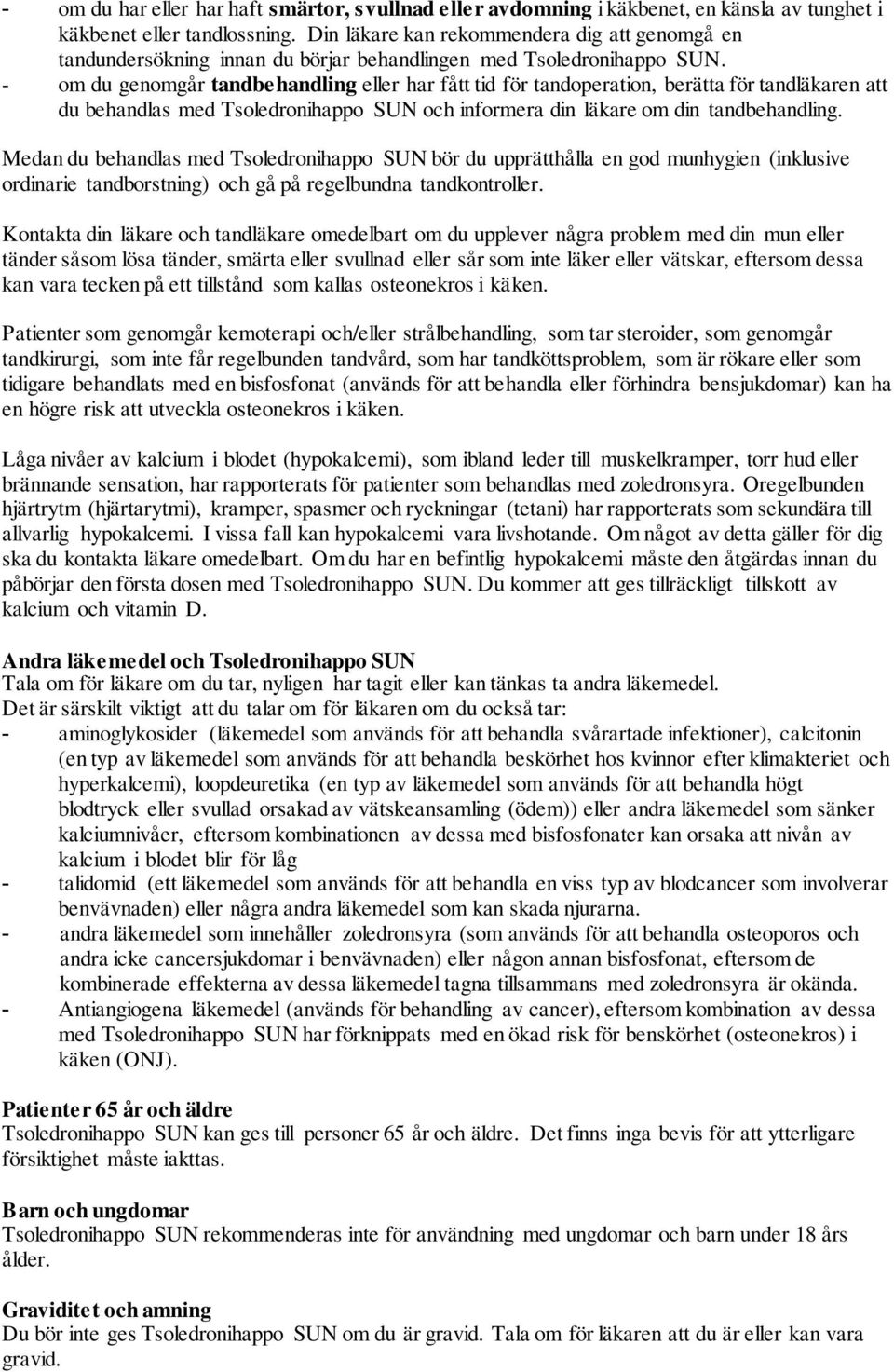 - om du har eller har haft smärtor, svullnad eller avdomning i käkbenet, en känsla av tunghet i käkbenet eller tandlossning. Din läkare kan rekommendera dig att genomgå en tandundersökning innan du börjar behandlingen med Tsoledronihappo SUN.
- om du genomgår tandbehandling eller har fått tid för tandoperation, berätta för tandläkaren att du behandlas med Tsoledronihappo SUN och informera din läkare om din tandbehandling.

Medan du behandlas med Tsoledronihappo SUN bör du upprätthålla en god munhygien (inklusive ordinarie tandborstning) och gå på regelbundna tandkontroller.

Kontakta din läkare och tandläkare omedelbart om du upplever några problem med din mun eller tänder såsom lösa tänder, smärta eller svullnad eller sår som inte läker eller vätskar, eftersom dessa kan vara tecken på ett tillstånd som kallas osteonekros i käken.

Patienter som genomgår kemoterapi och/eller strålbehandling, som tar steroider, som genomgår tandkirurgi, som inte får regelbunden tandvård, som har tandköttsproblem, som är rökare eller som tidigare behandlats med en bisfosfonat (används för att behandla eller förhindra bensjukdomar) kan ha en högre risk att utveckla osteonekros i käken.

Låga nivåer av kalcium i blodet (hypokalcemi), som ibland leder till muskelkramper, torr hud eller brännande sensation, har rapporterats för patienter som behandlas med zoledronsyra. Oregelbunden hjärtrytm (hjärtarytmi), kramper, spasmer och ryckningar (tetani) har rapporterats som sekundära till allvarlig hypokalcemi. I vissa fall kan hypokalcemi vara livshotande. Om något av detta gäller för dig ska du kontakta läkare omedelbart. Om du har en befintlig hypokalcemi måste den åtgärdas innan du påbörjar den första dosen med Tsoledronihappo SUN. Du kommer att ges tillräckligt tillskott av kalcium och vitamin D.

Andra läkemedel och Tsoledronihappo SUN
Tala om för läkare om du tar, nyligen har tagit eller kan tänkas ta andra läkemedel.
Det är särskilt viktigt att du talar om för läkaren om du också tar:
- aminoglykosider (läkemedel som används för att behandla svårartade infektioner), calcitonin (en typ av läkemedel som används för att behandla beskörhet hos kvinnor efter klimakteriet och hyperkalcemi), loopdeuretika (en typ av läkemedel som används för att behandla högt blodtryck eller svullad orsakad av vätskeansamling (ödem)) eller andra läkemedel som sänker kalciumnivåer, eftersom kombinationen av dessa med bisfosfonater kan orsaka att nivån av kalcium i blodet blir för låg
- talidomid (ett läkemedel som används för att behandla en viss typ av blodcancer som involverar benvävnaden) eller några andra läkemedel som kan skada njurarna.
- andra läkemedel som innehåller zoledronsyra (som används för att behandla osteoporos och andra icke cancersjukdomar i benvävnaden) eller någon annan bisfosfonat, eftersom de kombinerade effekterna av dessa läkemedel tagna tillsammans med zoledronsyra är okända.
- Antiangiogena läkemedel (används för behandling av cancer), eftersom kombination av dessa med Tsoledronihappo SUN har förknippats med en ökad risk för benskörhet (osteonekros) i käken (ONJ).

Patienter 65 år och äldre
Tsoledronihappo SUN kan ges till personer 65 år och äldre. Det finns inga bevis för att ytterligare försiktighet måste iakttas.

Barn och ungdomar
Tsoledronihappo SUN rekommenderas inte för användning med ungdomar och barn under 18 års ålder.

Graviditet och amning
Du bör inte ges Tsoledronihappo SUN om du är gravid. Tala om för läkaren att du är eller kan vara gravid.